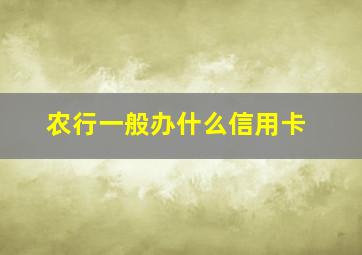 农行一般办什么信用卡